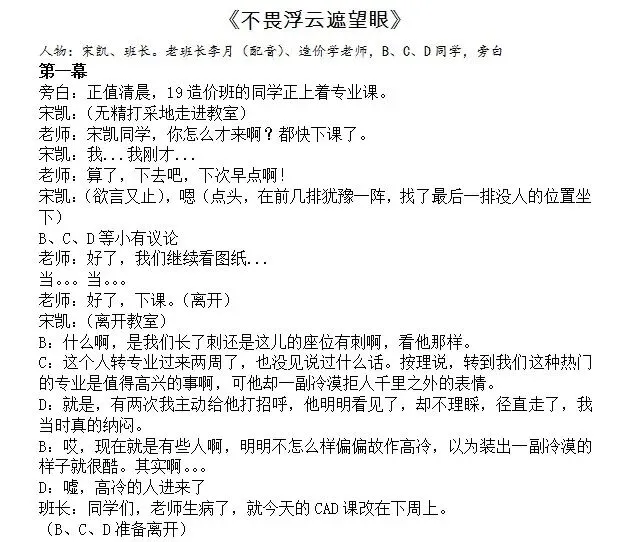 《不畏浮云遮望眼》

人物：宋凯、班长。老班长李月（配音）、造价学老师，B、C、D同学，旁白

第一幕

旁白：正值清晨，19造价班的同学正上着专业课。

宋凯：（无精打采地走进教室）

老师：宋凯同学，你怎么才来啊？都快下课了。

宋凯：我...我刚才...

老师：算了，下去吧，下次早点啊！

宋凯：（欲言又止），嗯（点头，在前几排犹豫一阵，找了最后一排没人的位置坐下）

B、C、D等小有议论

老师：好了，我们继续看图纸...

当。。。当。。。

老师：好了，下课。（离开）

宋凯：（离开教室）

B：什么啊，是我们长了刺还是这儿的座位有刺啊，看他那样。

C：这个人转专业过来两周了，也没见说过什么话。按理说，转到我们这种热门的专业是值得高兴的事啊，可他却一副冷漠拒人千里之外的表情。

D：就是，有两次我主动给他打招呼，他明明看见了，却不理睬，径直走了，我当时真的纳闷。

B：哎，现在就是有些人啊，明明不怎么样偏偏故作高冷，以为装出一副冷漠的样子就很酷。其实啊。。。

D：嘘，高冷的人进来了

班长：同学们，老师生病了，就今天的CAD课改在下周上。

（B、C、D准备离开）